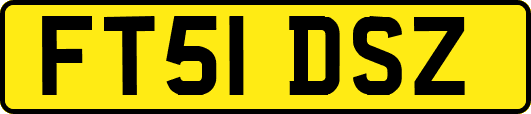 FT51 DSZ